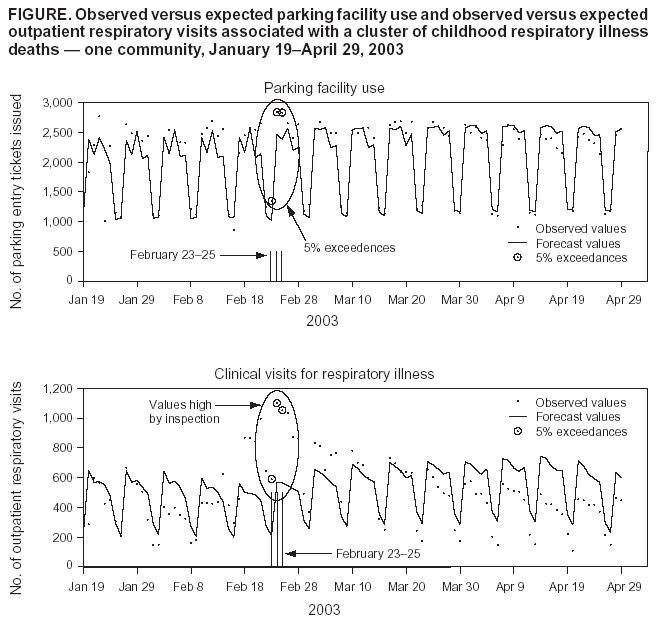 FIGURE. Observed versus expected parking facility use and observed versus expected outpatient respiratory visits associated with a cluster of childhood respiratory illness deaths — one community, January 19–April 29, 2003

Parking facility use

No. of parking entry tickets issued

3,000
2,500
2,000
1,500
1,000
500
0

February 23–25

5% exceedences

Observed values
Forecast values
5% exceedances

Jan 19 Jan 29 Feb 8 Feb 18 Feb 28 Mar 10 Mar 20 Mar 30 Apr 9 Apr 19 Apr 29

2003

Clinical visits for respiratory illness

No. of outpatient respiratory visits

1,200
1,000
800
600
400
200
0

Values high by inspection

Observed values
Forecast values
5% exceedances

February 23–25

Jan 19 Jan 29 Feb 8 Feb 18 Feb 28 Mar 10 Mar 20 Mar 30 Apr 9 Apr 19 Apr 29

2003